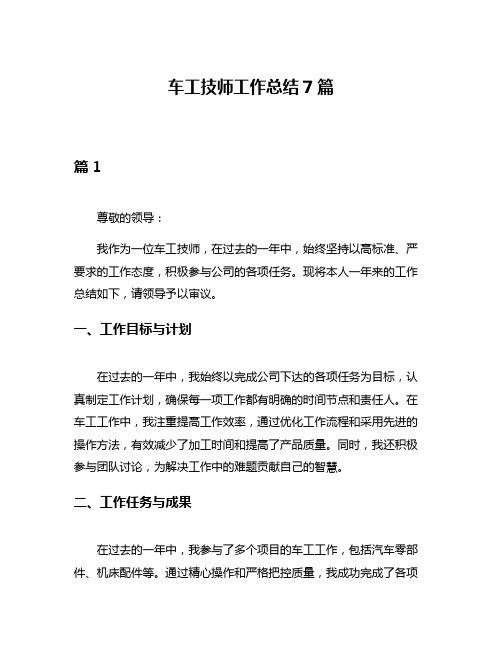 车工技师工作总结 7 篇

篇 1

尊敬的领导：

我作为一位车工技师，在过去的一年中，始终坚持以高标准、严要求的工作态度，积极参与公司的各项任务。现将本人一年来的工作总结如下，请领导予以审议。

一、工作目标与计划

在过去的一年中，我始终以完成公司下达的各项任务为目标，认真制定工作计划，确保每一项工作都有明确的时间节点和责任人。在车工工作中，我注重提高工作效率，通过优化工作流程和采用先进的操作方法，有效减少了加工时间和提高了产品质量。同时，我还积极参与团队讨论，为解决工作中的难题贡献自己的智慧。

二、工作任务与成果

在过去的一年中，我参与了多个项目的车工工作，包括汽车零部件、机床配件等。通过精心操作和严格把控质量，我成功完成了各项